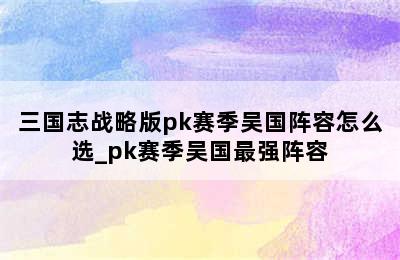 三国志战略版pk赛季吴国阵容怎么选_pk赛季吴国最强阵容